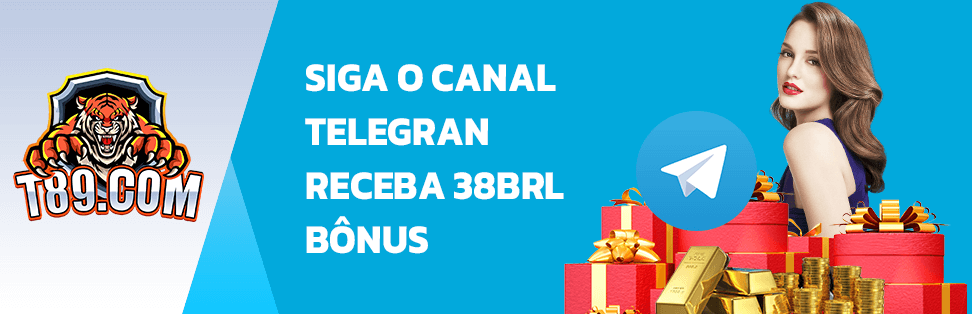 T89.COM

SIGA O CANAL TELEGRAN RECEBA 38BRL BÔNUS